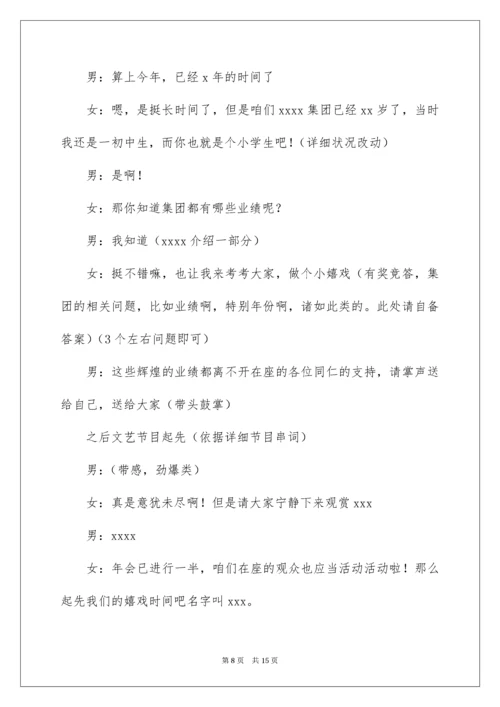 男：算上今年，已经 x 年的时间了

女：嗯，是挺长时间了，但是咱们 xxxx 集团已经 xx 岁了，当时我还是一初中生，而你也就是个小学生吧！（详细状况改动）

男：是啊！

女：那你知道集团都有哪些业绩呢？

男：我知道（xxxx 介绍一部分）

女：挺不错嘛，也让我来考考大家，做个小嬉戏（有奖竞答，集团的相关问题，比如业绩啊，特别年份啊，诸如此类的。此处请自备答案）（3 个左右问题即可）

男：这些辉煌的业绩都离不开在座的各位同仁的支持，请掌声送给自己，送给大家（带头鼓掌）

之后文艺节目起先（依据详细节目串词）

男：（带感，劲爆类）

女：真是意犹未尽啊！但是请大家宁静下来观赏 xxx

男：xxxx

女：年会已进行一半，咱们在座的观众也应当活动活动啦！那么起先我们的嬉戏时间吧名字叫 xxx。

第 8 页　共 15 页